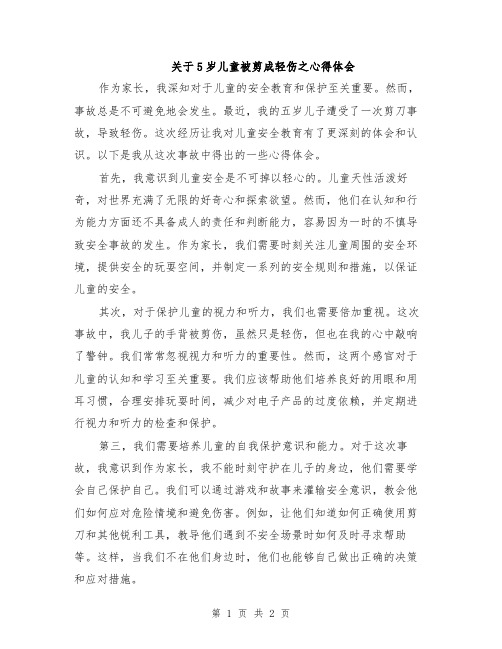 关于5岁儿童被剪成轻伤之心得体会

作为家长，我深知对于儿童的安全教育和保护至关重要。然而，事故总是不可避免地会发生。最近，我的五岁儿子遭受了一次剪刀事故，导致轻伤。这次经历让我对儿童安全教育有了更深刻的体会和认识。以下是我从这次事故中得出的一些心得体会。

首先，我意识到儿童安全是不可掉以轻心的。儿童天性活泼好奇，对世界充满了无限的好奇心和探索欲望。然而，他们在认知和行为能力方面还不具备成人的责任和判断能力，容易因为一时的不慎导致安全事故的发生。作为家长，我们需要时刻关注儿童周围的安全环境，提供安全的玩耍空间，并制定一系列的安全规则和措施，以保证儿童的安全。

其次，对于保护儿童的视力和听力，我们也需要倍加重视。这次事故中，我儿子的手背被剪伤，虽然只是轻伤，但也在我的心中敲响了警钟。我们常常忽视视力和听力的重要性。然而，这两个感官对于儿童的认知和学习至关重要。我们应该帮助他们培养良好的用眼和用耳习惯，合理安排玩耍时间，减少对电子产品的过度依赖，并定期进行视力和听力的检查和保护。

第三，我们需要培养儿童的自我保护意识和能力。对于这次事故，我意识到作为家长，我不能时刻守护在儿子的身边，他们需要学会自己保护自己。我们可以通过游戏和故事来灌输安全意识，教会他们如何应对危险情境和避免伤害。例如，让他们知道如何正确使用剪刀和其他锐利工具，教导他们遇到不安全场景时如何及时寻求帮助等。这样，当我们不在他们身边时，他们也能够自己做出正确的决策和应对措施。

第 1 页 共 2 页